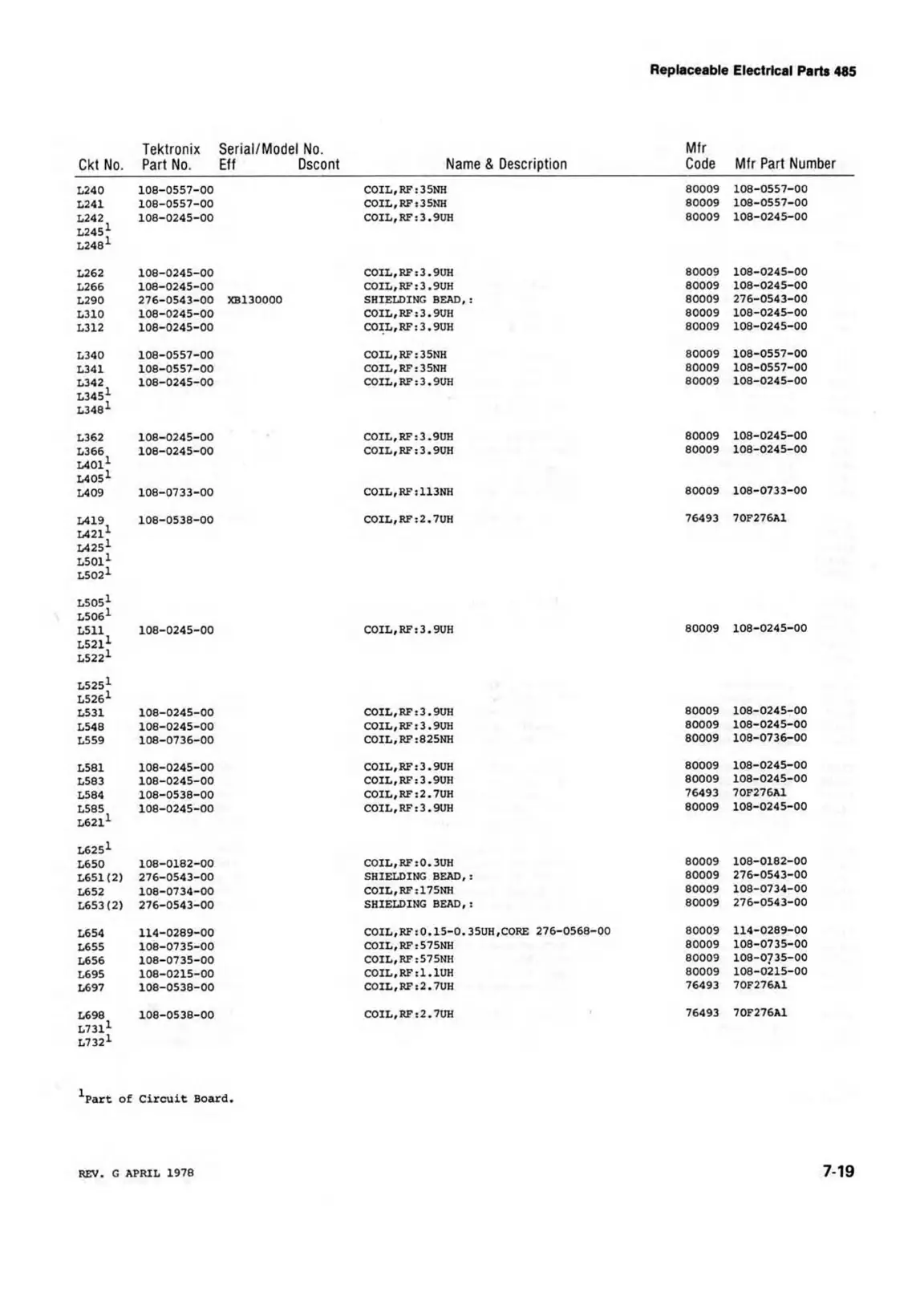 Replaceable Electrical Parts 485

| Ckt No. | Tektronix Part No. | Serial/Model No. Eff | Dscont | Name & Description | Mfr Code | Mfr Part Number |
|---|---|---|---|---|---|---|
| L240 | 108-0557-00 | | | COIL,RF:35NH | 80009 | 108-0557-00 |
| L241 | 108-0557-00 | | | COIL,RF:35NH | 80009 | 108-0557-00 |
| L242 | 108-0245-00 | | | COIL,RF:3.9UH | 80009 | 108-0245-00 |
| L245$^1$ | | | | | | |
| L248$^1$ | | | | | | |
| L262 | 108-0245-00 | | | COIL,RF:3.9UH | 80009 | 108-0245-00 |
| L266 | 108-0245-00 | | | COIL,RF:3.9UH | 80009 | 108-0245-00 |
| L290 | 276-0543-00 | XB130000 | | SHIELDING BEAD,: | 80009 | 276-0543-00 |
| L310 | 108-0245-00 | | | COIL,RF:3.9UH | 80009 | 108-0245-00 |
| L312 | 108-0245-00 | | | COIL,RF:3.9UH | 80009 | 108-0245-00 |
| L340 | 108-0557-00 | | | COIL,RF:35NH | 80009 | 108-0557-00 |
| L341 | 108-0557-00 | | | COIL,RF:35NH | 80009 | 108-0557-00 |
| L342 | 108-0245-00 | | | COIL,RF:3.9UH | 80009 | 108-0245-00 |
| L345$^1$ | | | | | | |
| L348$^1$ | | | | | | |
| L362 | 108-0245-00 | | | COIL,RF:3.9UH | 80009 | 108-0245-00 |
| L366 | 108-0245-00 | | | COIL,RF:3.9UH | 80009 | 108-0245-00 |
| L401$^1$ | | | | | | |
| L405$^1$ | | | | | | |
| L409 | 108-0733-00 | | | COIL,RF:113NH | 80009 | 108-0733-00 |
| L419 | 108-0538-00 | | | COIL,RF:2.7UH | 76493 | 70F276A1 |
| L421$^1$ | | | | | | |
| L425$^1$ | | | | | | |
| L501$^1$ | | | | | | |
| L502$^1$ | | | | | | |
| L505$^1$ | | | | | | |
| L506$^1$ | | | | | | |
| L511 | 108-0245-00 | | | COIL,RF:3.9UH | 80009 | 108-0245-00 |
| L521$^1$ | | | | | | |
| L522$^1$ | | | | | | |
| L525$^1$ | | | | | | |
| L526$^1$ | | | | | | |
| L531 | 108-0245-00 | | | COIL,RF:3.9UH | 80009 | 108-0245-00 |
| L548 | 108-0245-00 | | | COIL,RF:3.9UH | 80009 | 108-0245-00 |
| L559 | 108-0736-00 | | | COIL,RF:825NH | 80009 | 108-0736-00 |
| L581 | 108-0245-00 | | | COIL,RF:3.9UH | 80009 | 108-0245-00 |
| L583 | 108-0245-00 | | | COIL,RF:3.9UH | 80009 | 108-0245-00 |
| L584 | 108-0538-00 | | | COIL,RF:2.7UH | 76493 | 70F276A1 |
| L585 | 108-0245-00 | | | COIL,RF:3.9UH | 80009 | 108-0245-00 |
| L621$^1$ | | | | | | |
| L625$^1$ | | | | | | |
| L650 | 108-0182-00 | | | COIL,RF:0.3UH | 80009 | 108-0182-00 |
| L651(2) | 276-0543-00 | | | SHIELDING BEAD,: | 80009 | 276-0543-00 |
| L652 | 108-0734-00 | | | COIL,RF:175NH | 80009 | 108-0734-00 |
| L653(2) | 276-0543-00 | | | SHIELDING BEAD,: | 80009 | 276-0543-00 |
| L654 | 114-0289-00 | | | COIL,RF:0.15-0.35UH,CORE 276-0568-00 | 80009 | 114-0289-00 |
| L655 | 108-0735-00 | | | COIL,RF:575NH | 80009 | 108-0735-00 |
| L656 | 108-0735-00 | | | COIL,RF:575NH | 80009 | 108-0735-00 |
| L695 | 108-0215-00 | | | COIL,RF:1.1UH | 80009 | 108-0215-00 |
| L697 | 108-0538-00 | | | COIL,RF:2.7UH | 76493 | 70F276A1 |
| L698 | 108-0538-00 | | | COIL,RF:2.7UH | 76493 | 70F276A1 |
| L731$^1$ | | | | | | |
| L732$^1$ | | | | | | |

$^1$Part of Circuit Board.

REV. G APRIL 1978

7-19